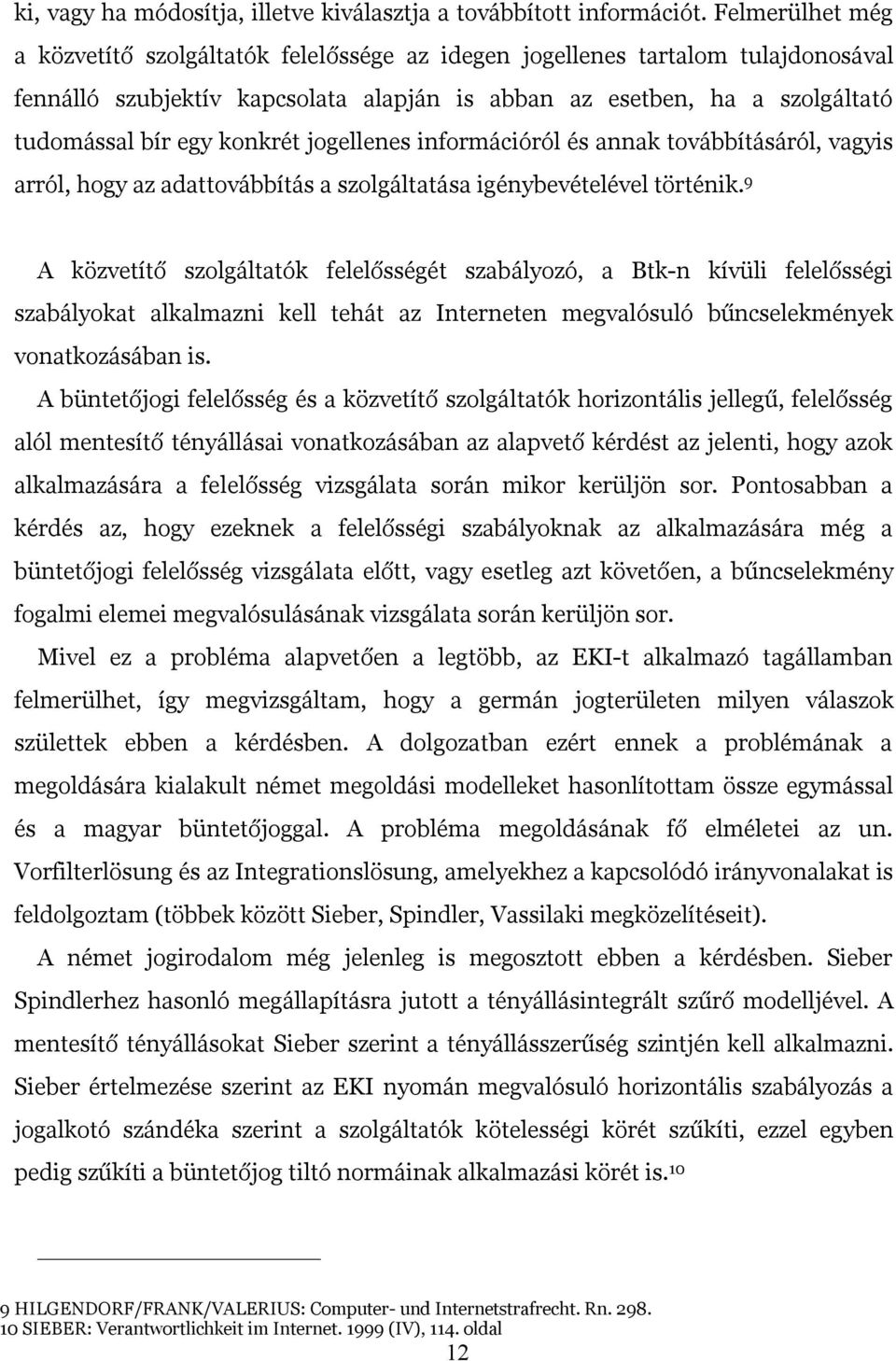 ki, vagy ha módosítja, illetve kiválasztja a továbbított információt. Felmerülhet még a közvetítő szolgáltatók felelőssége az idegen jogellenes tartalom tulajdonosával fennálló szubjektív kapcsolata alapján is abban az esetben, ha a szolgáltató tudomással bír egy konkrét jogellenes információról és annak továbbításáról, vagyis arról, hogy az adattovábbítás a szolgáltatása igénybevételével történik.$^{9}$

A közvetítő szolgáltatók felelősségét szabályozó, a Btk-n kívüli felelősségi szabályokat alkalmazni kell tehát az Interneten megvalósuló bűncselekmények vonatkozásában is.

A büntetőjogi felelősség és a közvetítő szolgáltatók horizontális jellegű, felelősség alól mentesítő tényállásai vonatkozásában az alapvető kérdést az jelenti, hogy azok alkalmazására a felelősség vizsgálata során mikor kerüljön sor. Pontosabban a kérdés az, hogy ezeknek a felelősségi szabályoknak az alkalmazására még a büntetőjogi felelősség vizsgálata előtt, vagy esetleg azt követően, a bűncselekmény fogalmi elemei megvalósulásának vizsgálata során kerüljön sor.

Mivel ez a probléma alapvetően a legtöbb, az EKI-t alkalmazó tagállamban felmerülhet, így megvizsgáltam, hogy a germán jogterületen milyen válaszok születtek ebben a kérdésben. A dolgozatban ezért ennek a problémának a megoldására kialakult német megoldási modelleket hasonlítottam össze egymással és a magyar büntetőjoggal. A probléma megoldásának fő elméletei az un. Vorfilterlösung és az Integrationslösung, amelyekhez a kapcsolódó irányvonalakat is feldolgoztam (többek között Sieber, Spindler, Vassilaki megközelítéseit).

A német jogirodalom még jelenleg is megosztott ebben a kérdésben. Sieber Spindlerhez hasonló megállapításra jutott a tényállásintegrált szűrő modelljével. A mentesítő tényállásokat Sieber szerint a tényállásszerűség szintjén kell alkalmazni. Sieber értelmezése szerint az EKI nyomán megvalósuló horizontális szabályozás a jogalkotó szándéka szerint a szolgáltatók kötelességi körét szűkíti, ezzel egyben pedig szűkíti a büntetőjog tiltó normáinak alkalmazási körét is.$^{10}$

9 HILGENDORF/FRANK/VALERIUS: Computer- und Internetstrafrecht. Rn. 298.
10 SIEBER: Verantwortlichkeit im Internet. 1999 (IV), 114. oldal

12